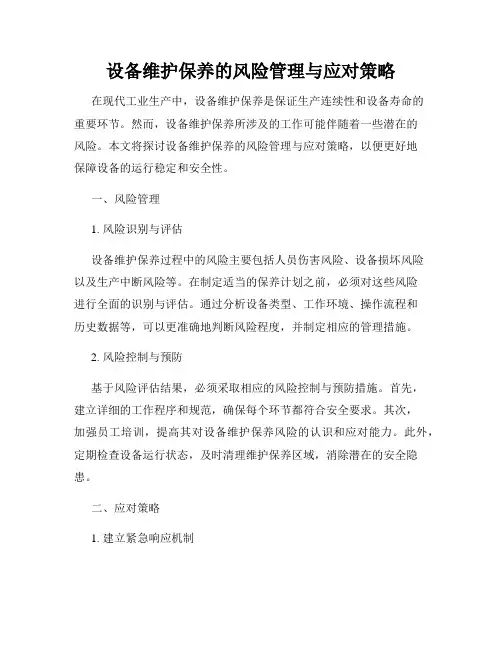 设备维护保养的风险管理与应对策略

在现代工业生产中，设备维护保养是保证生产连续性和设备寿命的重要环节。然而，设备维护保养所涉及的工作可能伴随着一些潜在的风险。本文将探讨设备维护保养的风险管理与应对策略，以便更好地保障设备的运行稳定和安全性。

一、风险管理

1. 风险识别与评估

设备维护保养过程中的风险主要包括人员伤害风险、设备损坏风险以及生产中断风险等。在制定适当的保养计划之前，必须对这些风险进行全面的识别与评估。通过分析设备类型、工作环境、操作流程和历史数据等，可以更准确地判断风险程度，并制定相应的管理措施。

2. 风险控制与预防

基于风险评估结果，必须采取相应的风险控制与预防措施。首先，建立详细的工作程序和规范，确保每个环节都符合安全要求。其次，加强员工培训，提高其对设备维护保养风险的认识和应对能力。此外，定期检查设备运行状态，及时清理维护保养区域，消除潜在的安全隐患。

二、应对策略

1. 建立紧急响应机制